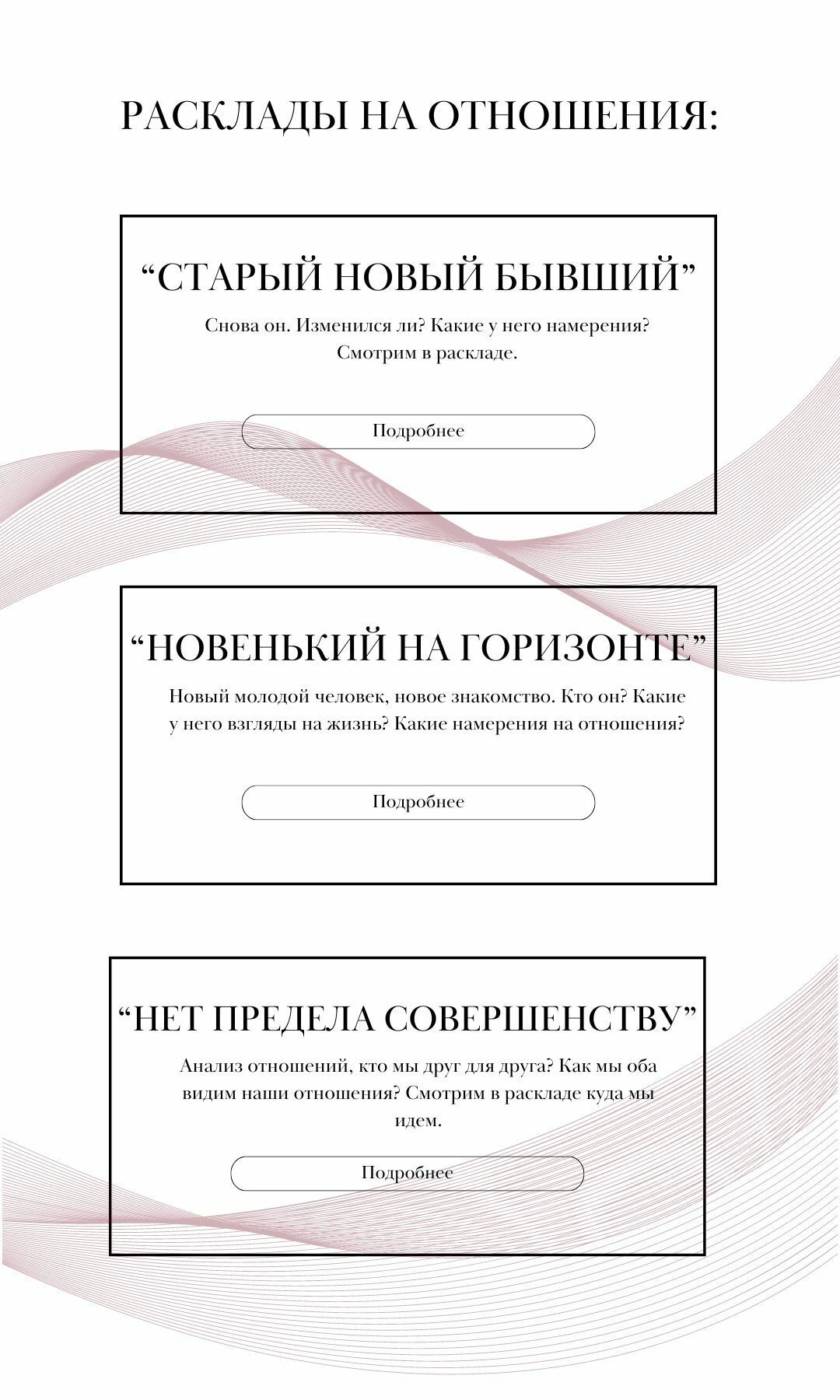 РАСКЛАДЫ НА ОТНОШЕНИЯ:

"СТАРЫЙ НОВЫЙ БЫВШИЙ"

Снова он. Изменился ли? Какие у него намерения? Смотрим в раскладе.

Подробнее

"НОВЕНЬКИЙ НА ГОРИЗОНТЕ"

Новый молодой человек, новое знакомство. Кто он? Какие у него взгляды на жизнь? Какие намерения на отношения?

Подробнее

"НЕТ ПРЕДЕЛА СОВЕРШЕНСТВУ"

Анализ отношений, кто мы друг для друга? Как мы оба видим наши отношения? Смотрим в раскладе куда мы идем.

Подробнее